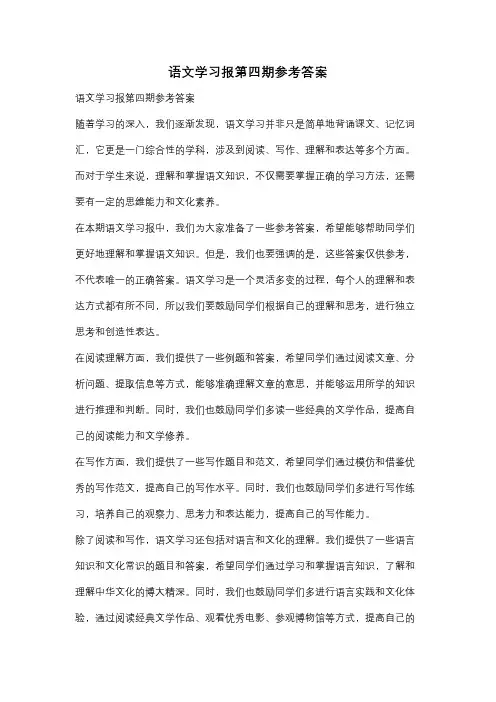 语文学习报第四期参考答案

语文学习报第四期参考答案

随着学习的深入，我们逐渐发现，语文学习并非只是简单地背诵课文、记忆词汇，它更是一门综合性的学科，涉及到阅读、写作、理解和表达等多个方面。而对于学生来说，理解和掌握语文知识，不仅需要掌握正确的学习方法，还需要有一定的思维能力和文化素养。

在本期语文学习报中，我们为大家准备了一些参考答案，希望能够帮助同学们更好地理解和掌握语文知识。但是，我们也要强调的是，这些答案仅供参考，不代表唯一的正确答案。语文学习是一个灵活多变的过程，每个人的理解和表达方式都有所不同，所以我们要鼓励同学们根据自己的理解和思考，进行独立思考和创造性表达。

在阅读理解方面，我们提供了一些例题和答案，希望同学们通过阅读文章、分析问题、提取信息等方式，能够准确理解文章的意思，并能够运用所学的知识进行推理和判断。同时，我们也鼓励同学们多读一些经典的文学作品，提高自己的阅读能力和文学修养。

在写作方面，我们提供了一些写作题目和范文，希望同学们通过模仿和借鉴优秀的写作范文，提高自己的写作水平。同时，我们也鼓励同学们多进行写作练习，培养自己的观察力、思考力和表达能力，提高自己的写作能力。

除了阅读和写作，语文学习还包括对语言和文化的理解。我们提供了一些语言知识和文化常识的题目和答案，希望同学们通过学习和掌握语言知识，了解和理解中华文化的博大精深。同时，我们也鼓励同学们多进行语言实践和文化体验，通过阅读经典文学作品、观看优秀电影、参观博物馆等方式，提高自己的